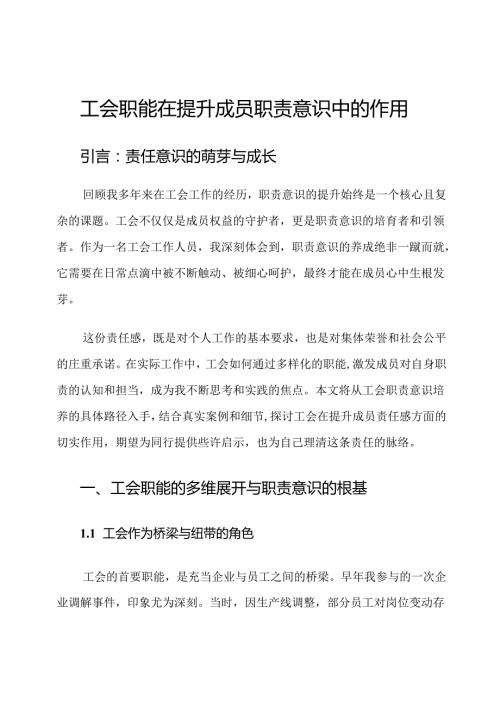 工会职能在提升成员职责意识中的作用

引言：责任意识的萌芽与成长

回顾我多年来在工会工作的经历，职责意识的提升始终是一个核心且复杂的课题。工会不仅仅是成员权益的守护者，更是职责意识的培育者和引领者。作为一名工会工作人员，我深刻体会到，职责意识的养成绝非一蹴而就，它需要在日常点滴中被不断触动、被细心呵护，最终才能在成员心中生根发芽。

这份责任感，既是对个人工作的基本要求，也是对集体荣誉和社会公平的庄重承诺。在实际工作中，工会如何通过多样化的职能，激发成员对自身职责的认知和担当，成为我不断思考和实践的焦点。本文将从工会职责意识培养的具体路径入手，结合真实案例和细节，探讨工会在提升成员责任感方面的切实作用，期望为同行提供些许启示，也为自己理清这条责任的脉络。

一、工会职能的多维展开与职责意识的根基

1.1 工会作为桥梁与纽带的角色

工会的首要职能，是充当企业与员工之间的桥梁。早年我参与的一次企业调解事件，印象尤为深刻。当时，因生产线调整，部分员工对岗位变动存